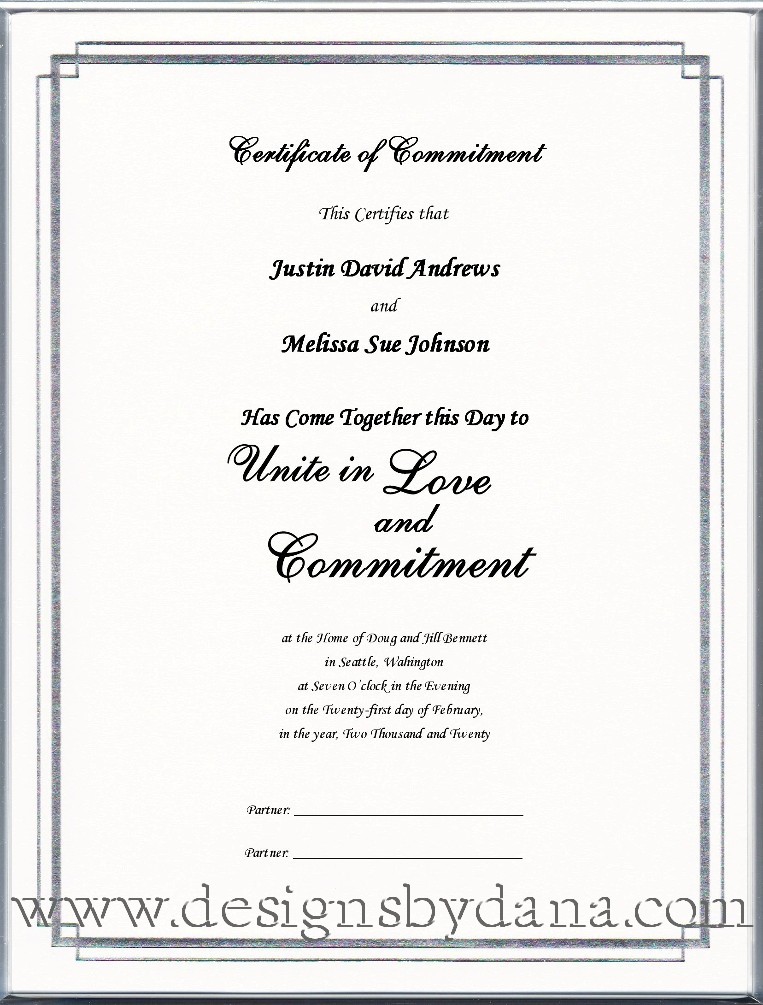 Certificate of Commitment

This Certifies that

Justin David Andrews

and

Melissa Sue Johnson

Has Come Together this Day to

Unite in Love and Commitment

at the Home of Doug and Jill Bennett
in Seattle, Wahington
at Seven O'clock in the Evening
on the Twenty-first day of February,
in the year, Two Thousand and Twenty

Partner: ____________________

Partner: ____________________

www.designsbydana.com